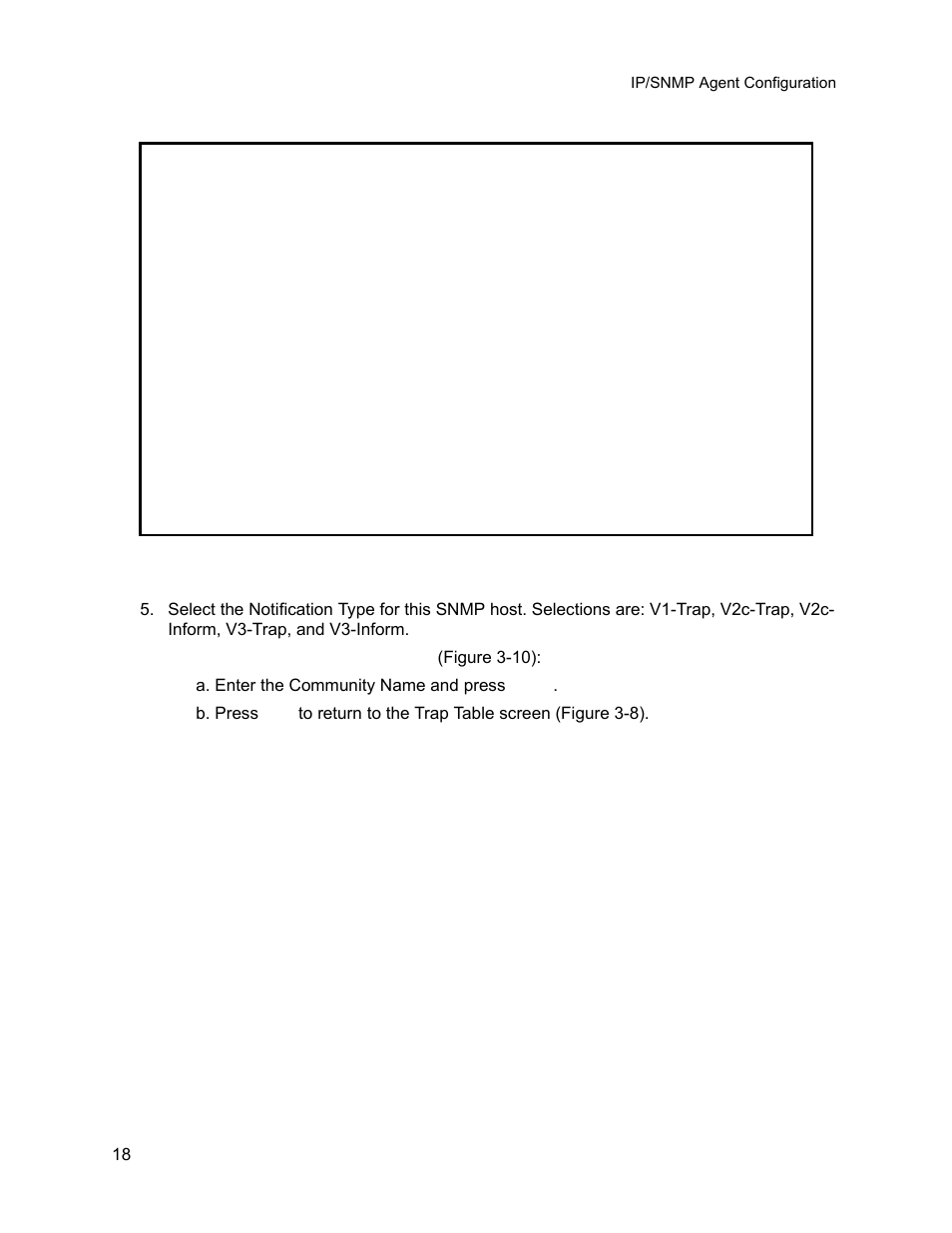 IP/SNMP Agent Configuration

5. Select the Notification Type for this SNMP host. Selections are: V1-Trap, V2c-Trap, V2c-Inform, V3-Trap, and V3-Inform.

(Figure 3-10):

a. Enter the Community Name and press .

b. Press to return to the Trap Table screen (Figure 3-8).

18